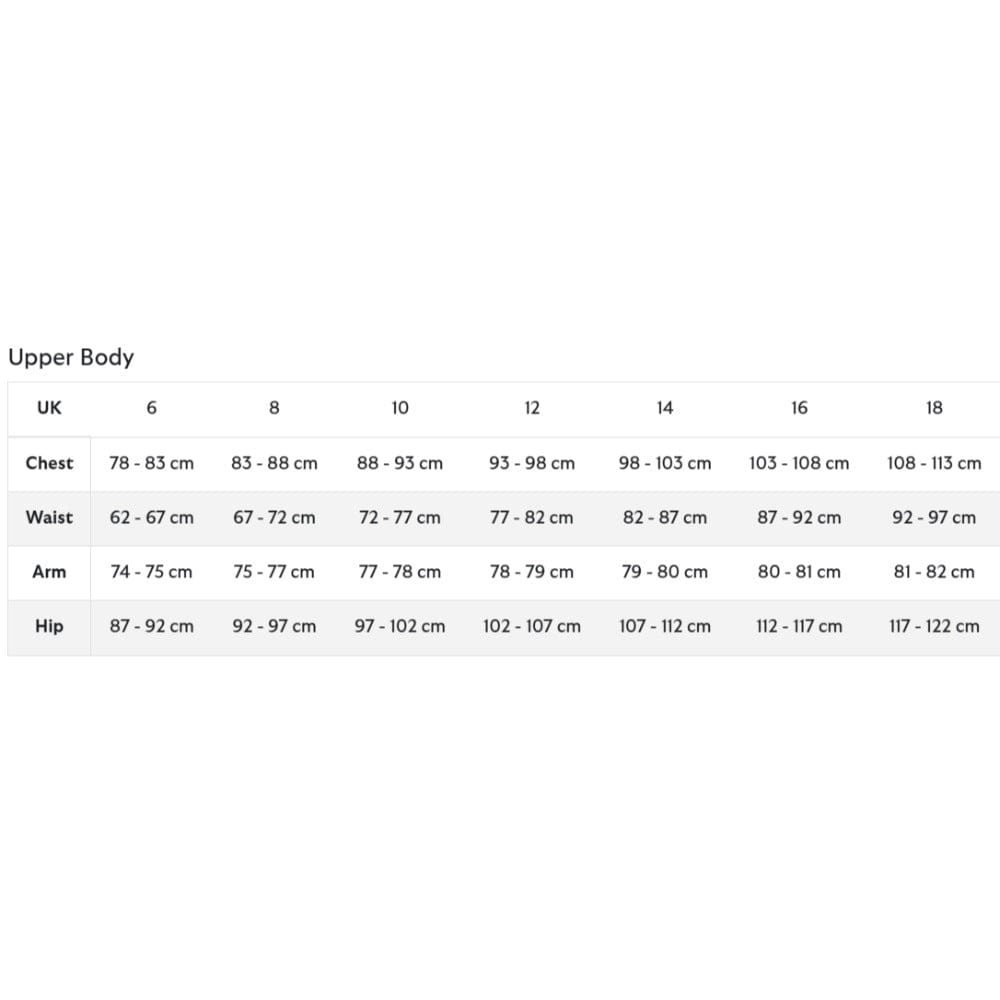 Upper Body

| UK | 6 | 8 | 10 | 12 | 14 | 16 | 18 |
|---|---|---|---|---|---|---|---|
| Chest | 78 - 83 cm | 83 - 88 cm | 88 - 93 cm | 93 - 98 cm | 98 - 103 cm | 103 - 108 cm | 108 - 113 cm |
| Waist | 62 - 67 cm | 67 - 72 cm | 72 - 77 cm | 77 - 82 cm | 82 - 87 cm | 87 - 92 cm | 92 - 97 cm |
| Arm | 74 - 75 cm | 75 - 77 cm | 77 - 78 cm | 78 - 79 cm | 79 - 80 cm | 80 - 81 cm | 81 - 82 cm |
| Hip | 87 - 92 cm | 92 - 97 cm | 97 - 102 cm | 102 - 107 cm | 107 - 112 cm | 112 - 117 cm | 117 - 122 cm |